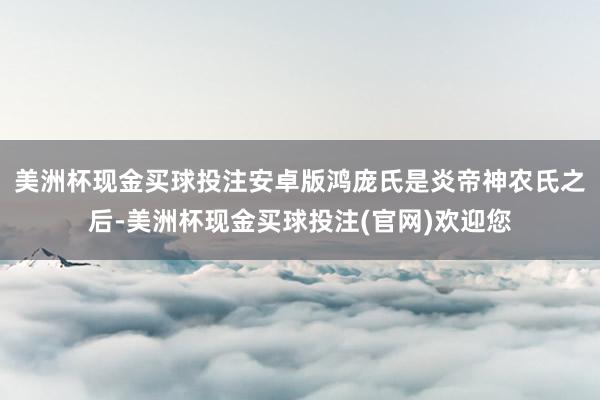 美洲杯现金买球投注安卓版鸿庞氏是炎帝神农氏之后-美洲杯现金买球投注(官网)欢迎您